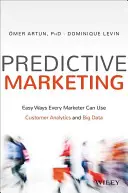 ÖMER ARTUN, PhD · DOMINIQUE LEVIN

PREDICTIVE MARKETING

Easy Ways Every Marketer Can Use Customer Analytics and Big Data

WILEY